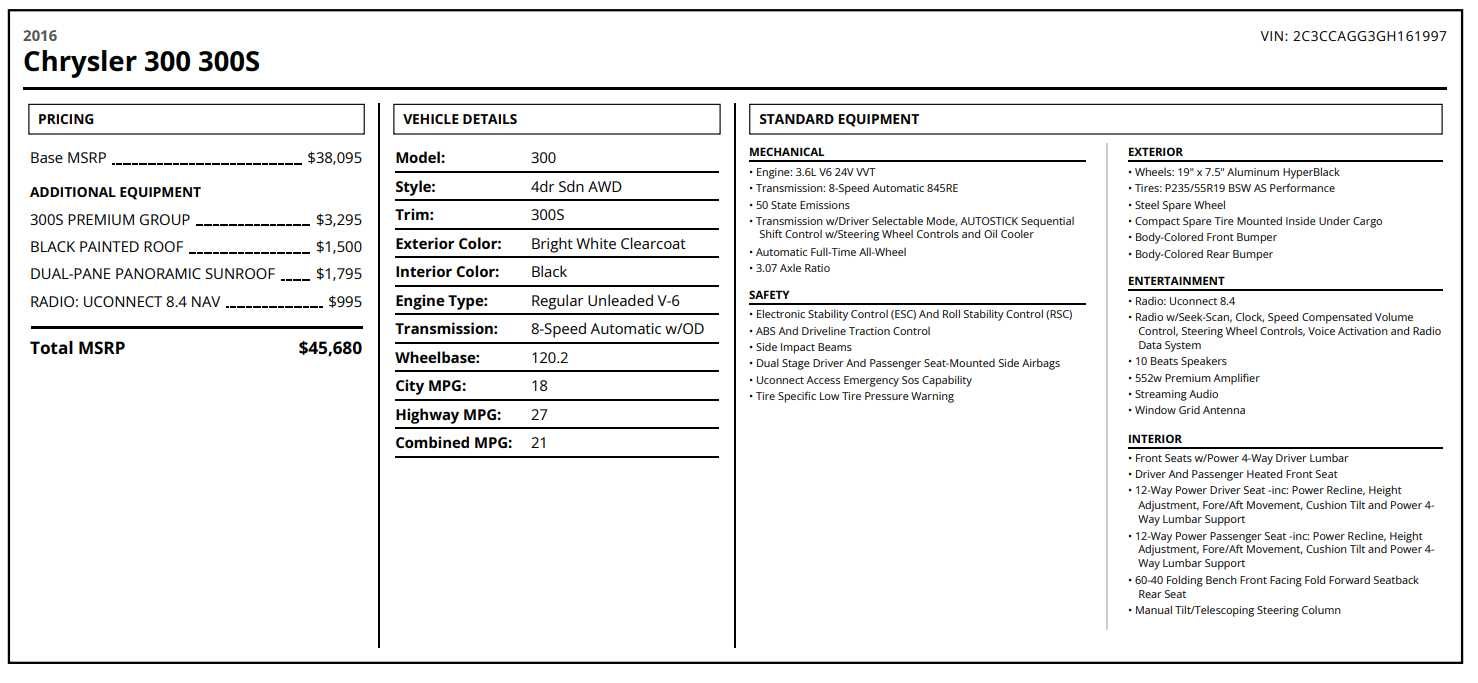 2016
Chrysler 300 300S

VIN: 2C3CCAGG3GH161997

PRICING

Base MSRP $38,095

ADDITIONAL EQUIPMENT

300S PREMIUM GROUP $3,295
BLACK PAINTED ROOF $1,500
DUAL-PANE PANORAMIC SUNROOF $1,795
RADIO: UCONNECT 8.4 NAV $995

Total MSRP $45,680

VEHICLE DETAILS

Model: 300
Style: 4dr Sdn AWD
Trim: 300S
Exterior Color: Bright White Clearcoat
Interior Color: Black
Engine Type: Regular Unleaded V-6
Transmission: 8-Speed Automatic w/OD
Wheelbase: 120.2
City MPG: 18
Highway MPG: 27
Combined MPG: 21

STANDARD EQUIPMENT

MECHANICAL
• Engine: 3.6L V6 24V VVT
• Transmission: 8-Speed Automatic 845RE
• 50 State Emissions
• Transmission w/Driver Selectable Mode, AUTOSTICK Sequential Shift Control w/Steering Wheel Controls and Oil Cooler
• Automatic Full-Time All-Wheel
• 3.07 Axle Ratio

SAFETY
• Electronic Stability Control (ESC) And Roll Stability Control (RSC)
• ABS And Driveline Traction Control
• Side Impact Beams
• Dual Stage Driver And Passenger Seat-Mounted Side Airbags
• Uconnect Access Emergency Sos Capability
• Tire Specific Low Tire Pressure Warning

EXTERIOR
• Wheels: 19" x 7.5" Aluminum HyperBlack
• Tires: P235/55R19 BSW AS Performance
• Steel Spare Wheel
• Compact Spare Tire Mounted Inside Under Cargo
• Body-Colored Front Bumper
• Body-Colored Rear Bumper

ENTERTAINMENT
• Radio: Uconnect 8.4
• Radio w/Seek-Scan, Clock, Speed Compensated Volume Control, Steering Wheel Controls, Voice Activation and Radio Data System
• 10 Beats Speakers
• 552w Premium Amplifier
• Streaming Audio
• Window Grid Antenna

INTERIOR
• Front Seats w/Power 4-Way Driver Lumbar
• Driver And Passenger Heated Front Seat
• 12-Way Power Driver Seat -inc: Power Recline, Height Adjustment, Fore/Aft Movement, Cushion Tilt and Power 4-Way Lumbar Support
• 12-Way Power Passenger Seat -inc: Power Recline, Height Adjustment, Fore/Aft Movement, Cushion Tilt and Power 4-Way Lumbar Support
• 60-40 Folding Bench Front Facing Fold Forward Seatback Rear Seat
• Manual Tilt/Telescoping Steering Column